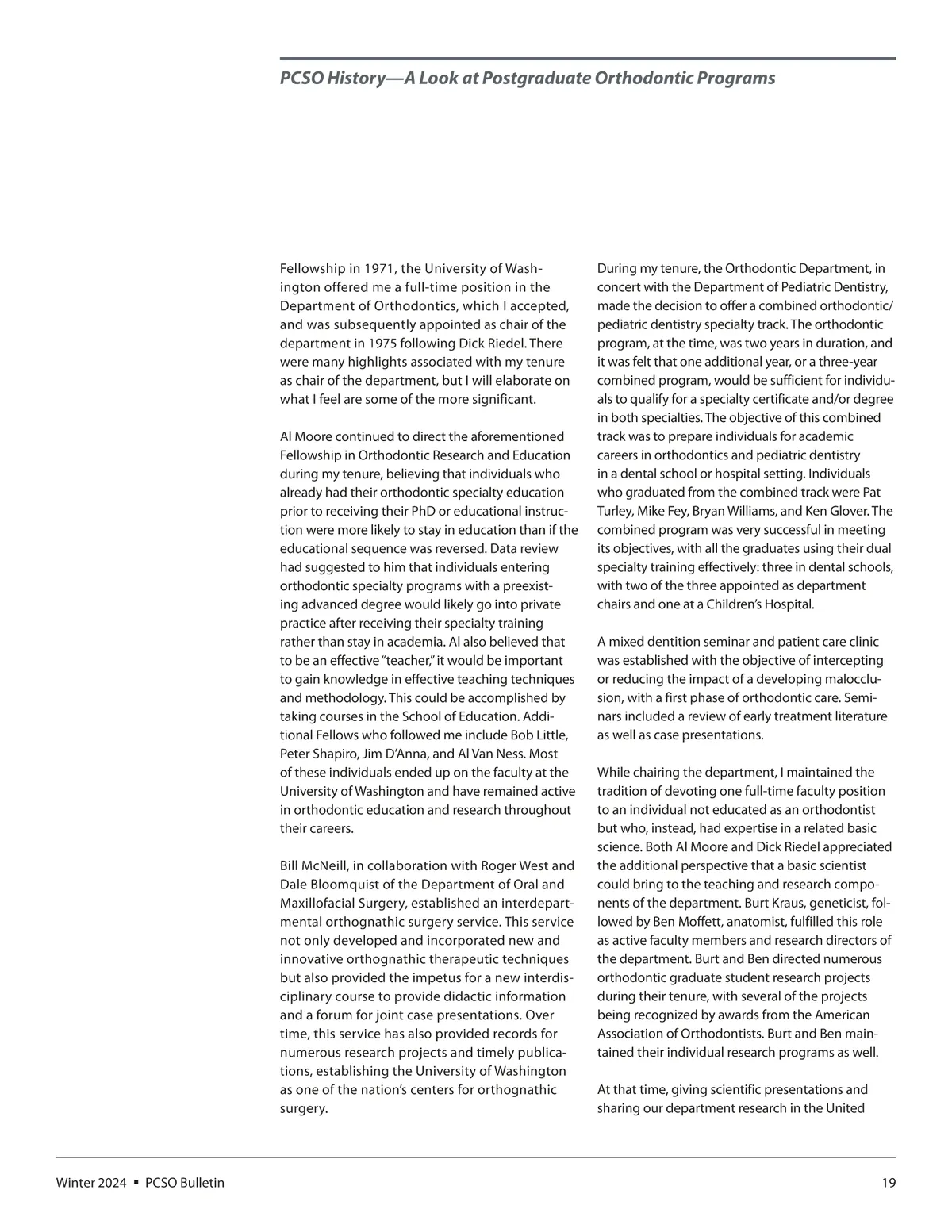 PCSO History—A Look at Postgraduate Orthodontic Programs

Fellowship in 1971, the University of Washington offered me a full-time position in the Department of Orthodontics, which I accepted, and was subsequently appointed as chair of the department in 1975 following Dick Riedel. There were many highlights associated with my tenure as chair of the department, but I will elaborate on what I feel are some of the more significant.

Al Moore continued to direct the aforementioned Fellowship in Orthodontic Research and Education during my tenure, believing that individuals who already had their orthodontic specialty education prior to receiving their PhD or educational instruction were more likely to stay in education than if the educational sequence was reversed. Data review had suggested to him that individuals entering orthodontic specialty programs with a preexisting advanced degree would likely go into private practice after receiving their specialty training rather than stay in academia. Al also believed that to be an effective "teacher," it would be important to gain knowledge in effective teaching techniques and methodology. This could be accomplished by taking courses in the School of Education. Additional Fellows who followed me include Bob Little, Peter Shapiro, Jim D'Anna, and Al Van Ness. Most of these individuals ended up on the faculty at the University of Washington and have remained active in orthodontic education and research throughout their careers.

Bill McNeill, in collaboration with Roger West and Dale Bloomquist of the Department of Oral and Maxillofacial Surgery, established an interdepartmental orthognathic surgery service. This service not only developed and incorporated new and innovative orthognathic therapeutic techniques but also provided the impetus for a new interdisciplinary course to provide didactic information and a forum for joint case presentations. Over time, this service has also provided records for numerous research projects and timely publications, establishing the University of Washington as one of the nation's centers for orthognathic surgery.

During my tenure, the Orthodontic Department, in concert with the Department of Pediatric Dentistry, made the decision to offer a combined orthodontic/pediatric dentistry specialty track. The orthodontic program, at the time, was two years in duration, and it was felt that one additional year, or a three-year combined program, would be sufficient for individuals to qualify for a specialty certificate and/or degree in both specialties. The objective of this combined track was to prepare individuals for academic careers in orthodontics and pediatric dentistry in a dental school or hospital setting. Individuals who graduated from the combined track were Pat Turley, Mike Fey, Bryan Williams, and Ken Glover. The combined program was very successful in meeting its objectives, with all the graduates using their dual specialty training effectively: three in dental schools, with two of the three appointed as department chairs and one at a Children's Hospital.

A mixed dentition seminar and patient care clinic was established with the objective of intercepting or reducing the impact of a developing malocclusion, with a first phase of orthodontic care. Seminars included a review of early treatment literature as well as case presentations.

While chairing the department, I maintained the tradition of devoting one full-time faculty position to an individual not educated as an orthodontist but who, instead, had expertise in a related basic science. Both Al Moore and Dick Riedel appreciated the additional perspective that a basic scientist could bring to the teaching and research components of the department. Burt Kraus, geneticist, followed by Ben Moffett, anatomist, fulfilled this role as active faculty members and research directors of the department. Burt and Ben directed numerous orthodontic graduate student research projects during their tenure, with several of the projects being recognized by awards from the American Association of Orthodontists. Burt and Ben maintained their individual research programs as well.

At that time, giving scientific presentations and sharing our department research in the United

Winter 2024 ▪ PCSO Bulletin

19